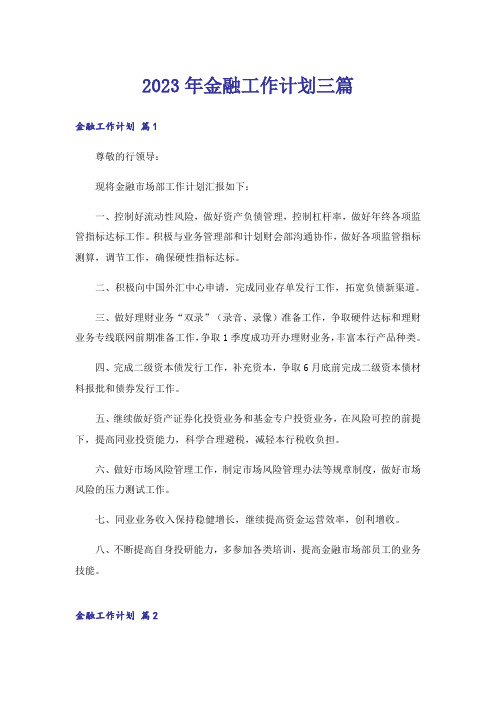 2023年金融工作计划三篇

金融工作计划 篇1

尊敬的行领导：

现将金融市场部工作计划汇报如下：

一、控制好流动性风险，做好资产负债管理，控制杠杆率，做好年终各项监管指标达标工作。积极与业务管理部和计划财会部沟通协作，做好各项监管指标测算，调节工作，确保硬性指标达标。

二、积极向中国外汇中心申请，完成同业存单发行工作，拓宽负债新渠道。

三、做好理财业务“双录”（录音、录像）准备工作，争取硬件达标和理财业务专线联网前期准备工作，争取1季度成功开办理财业务，丰富本行产品种类。

四、完成二级资本债发行工作，补充资本，争取6月底前完成二级资本债材料报批和债券发行工作。

五、继续做好资产证券化投资业务和基金专户投资业务，在风险可控的前提下，提高同业投资能力，科学合理避税，减轻本行税收负担。

六、做好市场风险管理工作，制定市场风险管理办法等规章制度，做好市场风险的压力测试工作。

七、同业业务收入保持稳健增长，继续提高资金运营效率，创利增收。

八、不断提高自身投研能力，多参加各类培训，提高金融市场部员工的业务技能。

金融工作计划 篇2